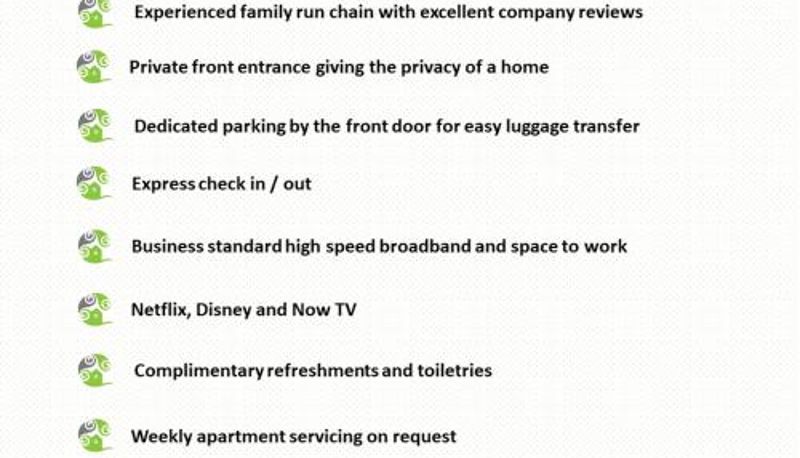 Experienced family run chain with excellent company reviews

Private front entrance giving the privacy of a home

Dedicated parking by the front door for easy luggage transfer

Express check in / out

Business standard high speed broadband and space to work

Netflix, Disney and Now TV

Complimentary refreshments and toiletries

Weekly apartment servicing on request